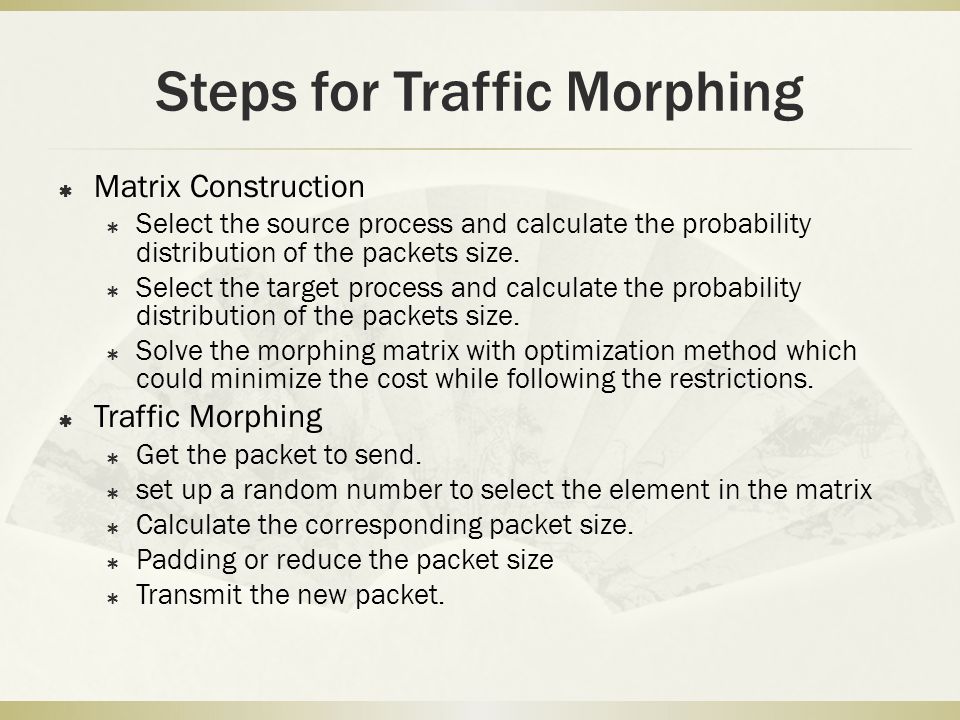 Steps for Traffic Morphing

Matrix Construction

Select the source process and calculate the probability distribution of the packets size.

Select the target process and calculate the probability distribution of the packets size.

Solve the morphing matrix with optimization method which could minimize the cost while following the restrictions.

Traffic Morphing

Get the packet to send.

set up a random number to select the element in the matrix

Calculate the corresponding packet size.

Padding or reduce the packet size

Transmit the new packet.